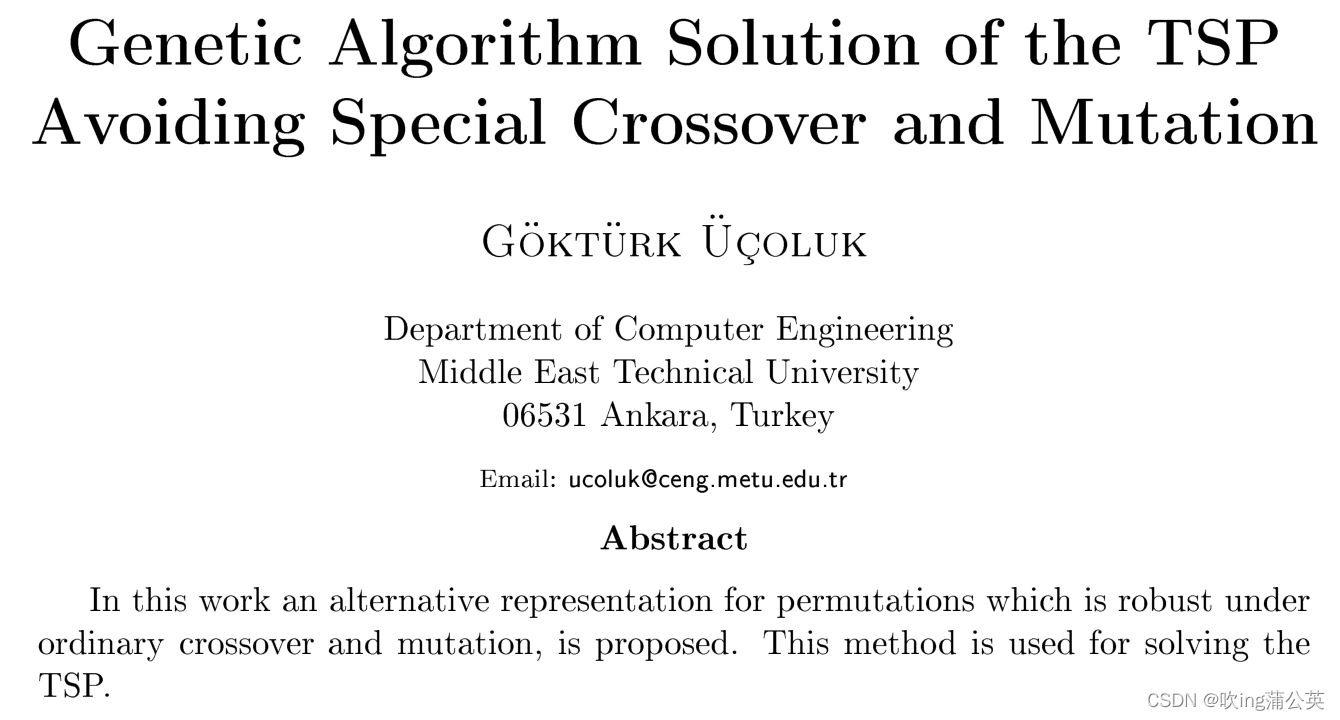 Genetic Algorithm Solution of the TSP Avoiding Special Crossover and Mutation

Göktürk Üçoluk

Department of Computer Engineering
Middle East Technical University
06531 Ankara, Turkey

Email: ucoluk@ceng.metu.edu.tr

Abstract

In this work an alternative representation for permutations which is robust under ordinary crossover and mutation, is proposed. This method is used for solving the TSP.

CSDN @吹ing蒲公英